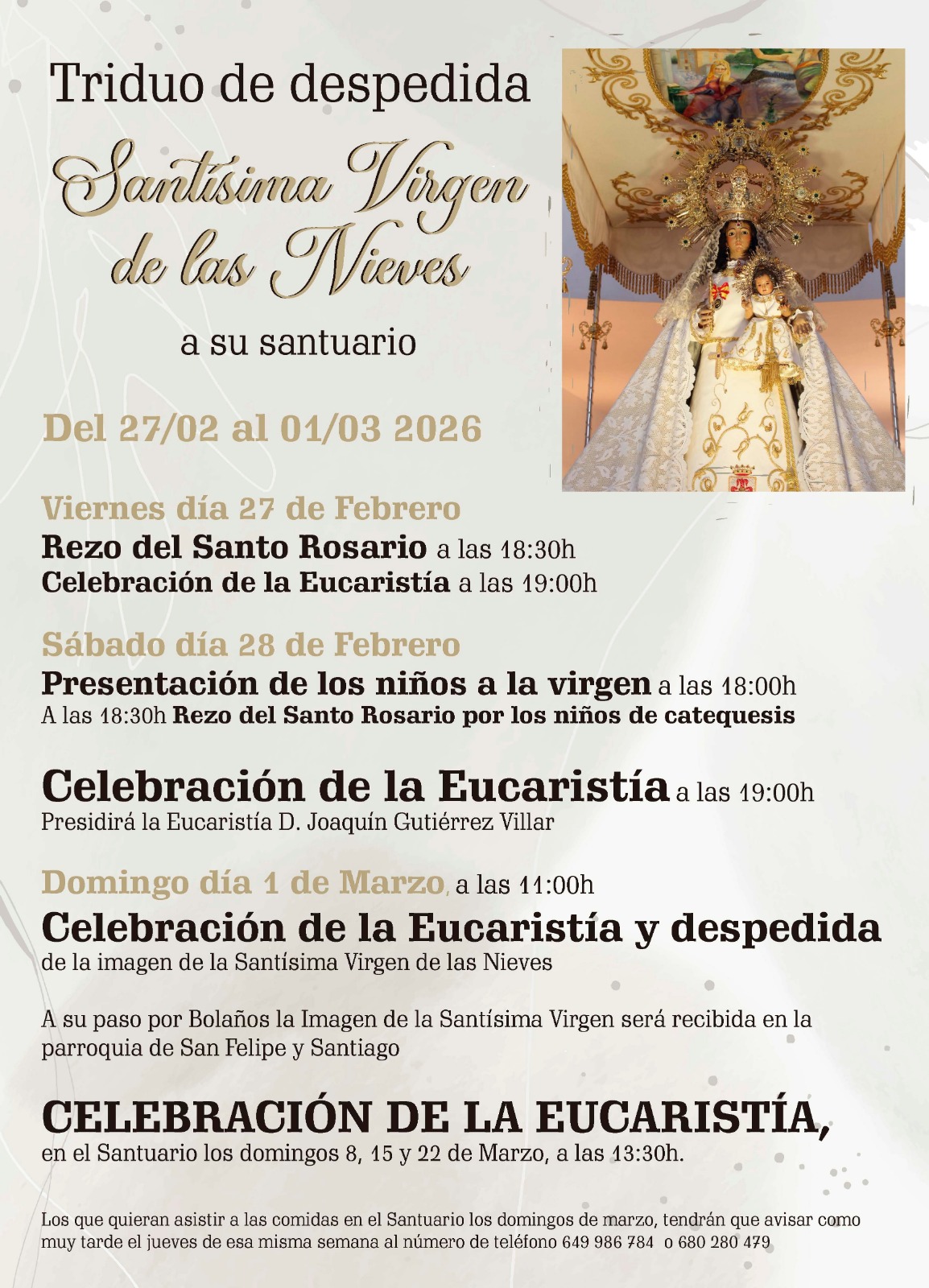 Triduo de despedida

Santísima Virgen de las Nieves

a su santuario

Del 27/02 al 01/03 2026

Viernes día 27 de Febrero
Rezo del Santo Rosario a las 18:30h
Celebración de la Eucaristía a las 19:00h

Sábado día 28 de Febrero
Presentación de los niños a la virgen a las 18:00h
A las 18:30h Rezo del Santo Rosario por los niños de catequesis

Celebración de la Eucaristía a las 19:00h
Presidirá la Eucaristía D. Joaquín Gutiérrez Villar

Domingo día 1 de Marzo, a las 11:00h
Celebración de la Eucaristía y despedida
de la imagen de la Santísima Virgen de las Nieves

A su paso por Bolaños la Imagen de la Santísima Virgen será recibida en la parroquia de San Felipe y Santiago

CELEBRACIÓN DE LA EUCARISTÍA,
en el Santuario los domingos 8, 15 y 22 de Marzo, a las 13:30h.

Los que quieran asistir a las comidas en el Santuario los domingos de marzo, tendrán que avisar como muy tarde el jueves de esa misma semana al número de teléfono 649 986 784 o 680 280 479